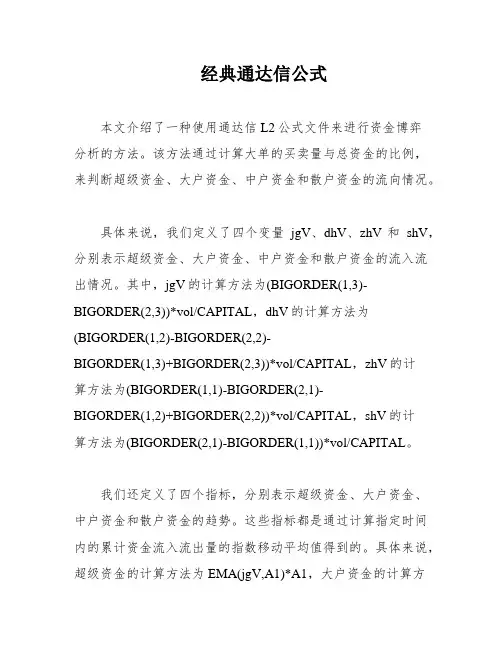 经典通达信公式

本文介绍了一种使用通达信 L2 公式文件来进行资金博弈分析的方法。该方法通过计算大单的买卖量与总资金的比例，来判断超级资金、大户资金、中户资金和散户资金的流向情况。

具体来说，我们定义了四个变量 jgV、dhV、zhV 和 shV，分别表示超级资金、大户资金、中户资金和散户资金的流入流出情况。其中，jgV 的计算方法为(BIGORDER(1,3)-BIGORDER(2,3))*vol/CAPITAL，dhV 的计算方法为(BIGORDER(1,2)-BIGORDER(2,2)-BIGORDER(1,3)+BIGORDER(2,3))*vol/CAPITAL，zhV 的计算方法为(BIGORDER(1,1)-BIGORDER(2,1)-BIGORDER(1,2)+BIGORDER(2,2))*vol/CAPITAL，shV 的计算方法为(BIGORDER(2,1)-BIGORDER(1,1))*vol/CAPITAL。

我们还定义了四个指标，分别表示超级资金、大户资金、中户资金和散户资金的趋势。这些指标都是通过计算指定时间内的累计资金流入流出量的指数移动平均值得到的。具体来说，超级资金的计算方法为 EMA(jgV,A1)*A1，大户资金的计算方